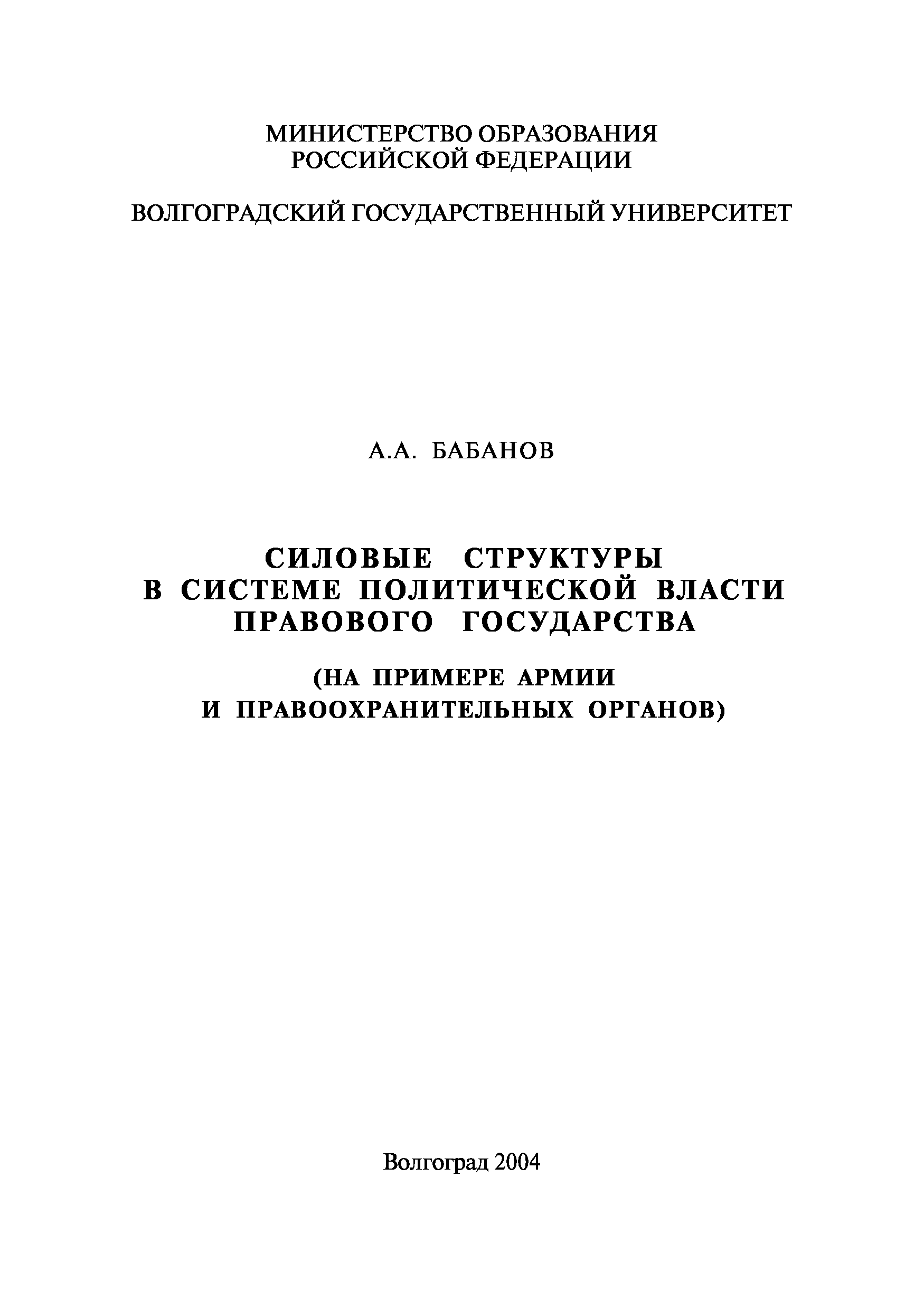 МИНИСТЕРСТВО ОБРАЗОВАНИЯ РОССИЙСКОЙ ФЕДЕРАЦИИ

ВОЛГОГРАДСКИЙ ГОСУДАРСТВЕННЫЙ УНИВЕРСИТЕТ

А.А. БАБАНОВ

СИЛОВЫЕ СТРУКТУРЫ В СИСТЕМЕ ПОЛИТИЧЕСКОЙ ВЛАСТИ ПРАВОВОГО ГОСУДАРСТВА

(НА ПРИМЕРЕ АРМИИ И ПРАВООХРАНИТЕЛЬНЫХ ОРГАНОВ)

Волгоград 2004